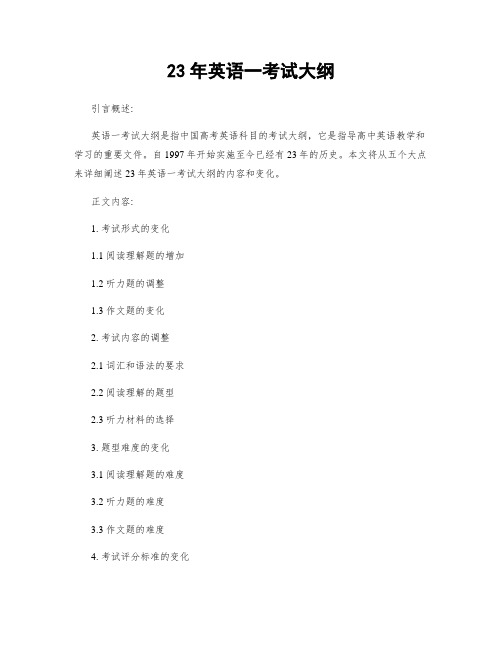 23 年英语一考试大纲

引言概述:

英语一考试大纲是指中国高考英语科目的考试大纲，它是指导高中英语教学和学习的重要文件。自 1997 年开始实施至今已经有 23 年的历史。本文将从五个大点来详细阐述 23 年英语一考试大纲的内容和变化。

正文内容:

1. 考试形式的变化

1.1 阅读理解题的增加

1.2 听力题的调整

1.3 作文题的变化

2. 考试内容的调整

2.1 词汇和语法的要求

2.2 阅读理解的题型

2.3 听力材料的选择

3. 题型难度的变化

3.1 阅读理解题的难度

3.2 听力题的难度

3.3 作文题的难度

4. 考试评分标准的变化